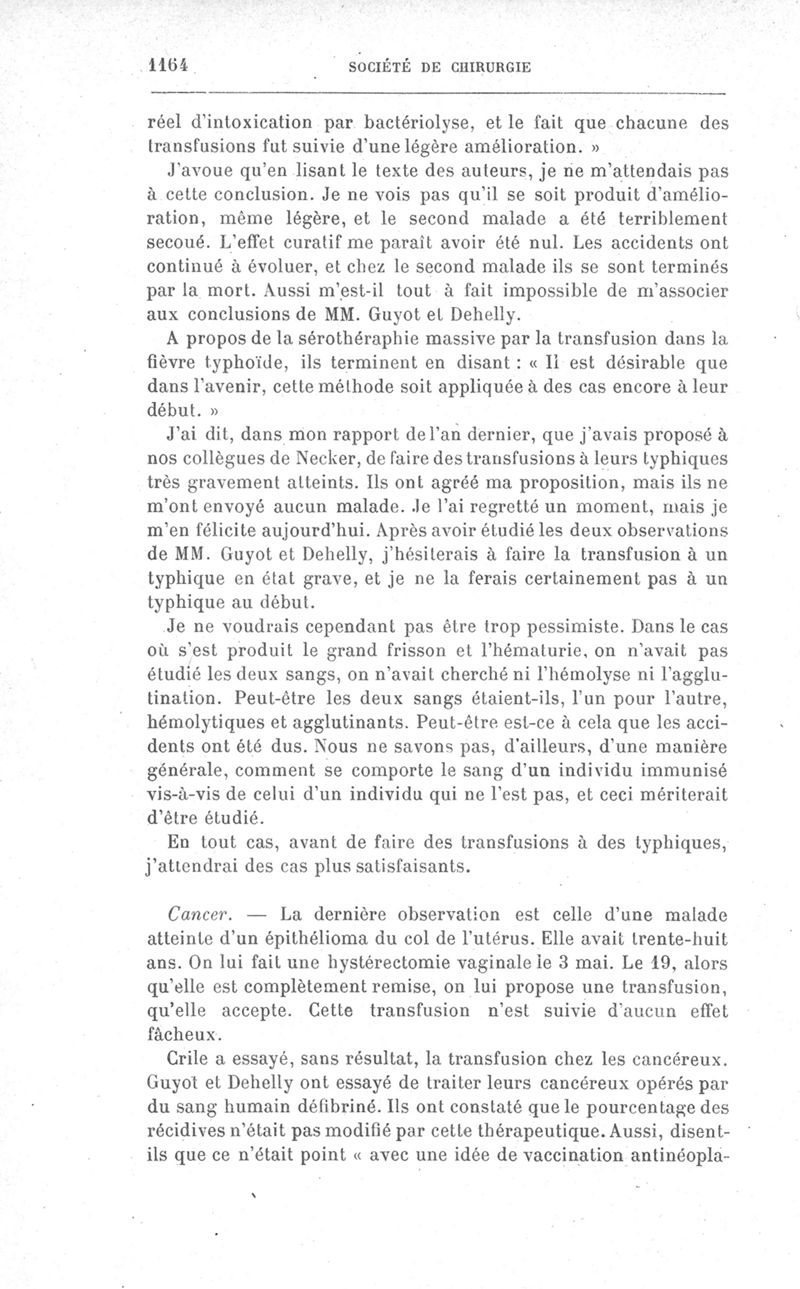 1164 SOCIÉTÉ DE CHIRURGIE

réel d'intoxication par bactériolyse, et le fait que chacune des transfusions fut suivie d'une légère amélioration. »

J'avoue qu'en lisant le texte des auteurs, je ne m'attendais pas à cette conclusion. Je ne vois pas qu'il se soit produit d'amélioration, même légère, et le second malade a été terriblement secoué. L'effet curatif me paraît avoir été nul. Les accidents ont continué à évoluer, et chez le second malade ils se sont terminés par la mort. Aussi m'est-il tout à fait impossible de m'associer aux conclusions de MM. Guyot et Dehelly.

A propos de la sérothéraphie massive par la transfusion dans la fièvre typhoïde, ils terminent en disant : « Il est désirable que dans l'avenir, cette méthode soit appliquée à des cas encore à leur début. »

J'ai dit, dans mon rapport de l'an dernier, que j'avais proposé à nos collègues de Necker, de faire des transfusions à leurs typhiques très gravement atteints. Ils ont agréé ma proposition, mais ils ne m'ont envoyé aucun malade. Je l'ai regretté un moment, mais je m'en félicite aujourd'hui. Après avoir étudié les deux observations de MM. Guyot et Dehelly, j'hésiterais à faire la transfusion à un typhique en état grave, et je ne la ferais certainement pas à un typhique au début.

Je ne voudrais cependant pas être trop pessimiste. Dans le cas où s'est produit le grand frisson et l'hématurie, on n'avait pas étudié les deux sangs, on n'avait cherché ni l'hémolyse ni l'agglutination. Peut-être les deux sangs étaient-ils, l'un pour l'autre, hémolytiques et agglutinants. Peut-être est-ce à cela que les accidents ont été dus. Nous ne savons pas, d'ailleurs, d'une manière générale, comment se comporte le sang d'un individu immunisé vis-à-vis de celui d'un individu qui ne l'est pas, et ceci mériterait d'être étudié.

En tout cas, avant de faire des transfusions à des typhiques, j'attendrai des cas plus satisfaisants.

Cancer. — La dernière observation est celle d'une malade atteinte d'un épithélioma du col de l'utérus. Elle avait trente-huit ans. On lui fait une hystérectomie vaginale le 3 mai. Le 19, alors qu'elle est complètement remise, on lui propose une transfusion, qu'elle accepte. Cette transfusion n'est suivie d'aucun effet fâcheux.

Crile a essayé, sans résultat, la transfusion chez les cancéreux. Guyot et Dehelly ont essayé de traiter leurs cancéreux opérés par du sang humain défibriné. Ils ont constaté que le pourcentage des récidives n'était pas modifié par cette thérapeutique. Aussi, disent-ils que ce n'était point « avec une idée de vaccination antinéopla-